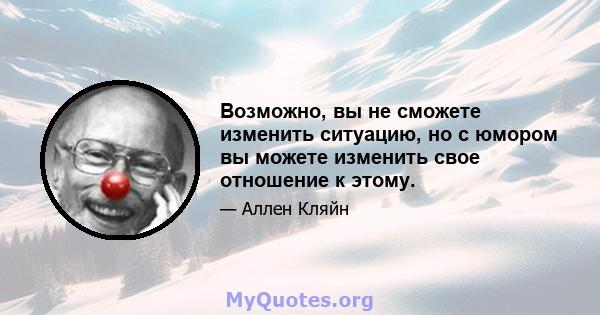 Возможно, вы не сможете изменить ситуацию, но с юмором вы можете изменить свое отношение к этому.

— Аллен Кляйн

MyQuotes.org